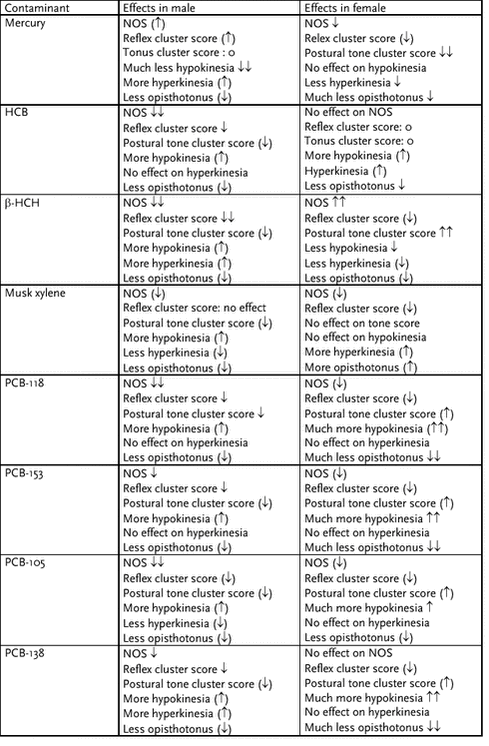 | Contaminant | Effects in male | Effects in female |
|---|---|---|
| Mercury | NOS (↑)<br>Reflex cluster score (↑)<br>Tonus cluster score : o<br>Much less hypokinesia ↓↓<br>More hyperkinesia (↑)<br>Less opisthotonus (↓) | NOS ↓<br>Relex cluster score (↓)<br>Postural tone cluster score ↓↓<br>No effect on hypokinesia<br>Less hyperkinesia ↓<br>Much less opisthotonus ↓ |
| HCB | NOS ↓↓<br>Reflex cluster score ↓<br>Postural tone cluster score (↓)<br>More hypokinesia (↑)<br>No effect on hyperkinesia<br>Less opisthotonus (↓) | No effect on NOS<br>Reflex cluster score: o<br>Tonus cluster score: o<br>More hypokinesia (↑)<br>Hyperkinesia (↑)<br>Less opisthotonus ↓ |
| β-HCH | NOS ↓↓<br>Reflex cluster score ↓↓<br>Postural tone cluster score (↓)<br>More hypokinesia (↑)<br>More hyperkinesia (↑)<br>Less opisthotonus (↓) | NOS ↑↑<br>Reflex cluster score (↓)<br>Postural tone cluster score ↑↑<br>Less hypokinesia ↓<br>Less hyperkinesia (↓)<br>Less opisthotonus (↓) |
| Musk xylene | NOS (↓)<br>Reflex cluster score: no effect<br>Postural tone cluster score (↓)<br>More hypokinesia (↑)<br>Less hyperkinesia (↓)<br>Less opisthotonus (↓) | NOS (↓)<br>Reflex cluster score (↓)<br>No effect on tone score<br>No effect on hypokinesia<br>More hyperkinesia (↑)<br>More opisthotonus (↑) |
| PCB-118 | NOS ↓↓<br>Reflex cluster score ↓<br>Postural tone cluster score ↓<br>More hypokinesia (↑)<br>No effect on hyperkinesia<br>Less opisthotonus (↓) | NOS (↓)<br>Reflex cluster score (↓)<br>Postural tone cluster score (↑)<br>Much more hypokinesia (↑↑)<br>No effect on hyperkinesia<br>Much less opisthotonus ↓↓ |
| PCB-153 | NOS ↓<br>Reflex cluster score ↓<br>Postural tone cluster score (↓)<br>More hypokinesia (↑)<br>No effect on hyperkinesia<br>Less opisthotonus (↓) | NOS (↓)<br>Reflex cluster score (↓)<br>Postural tone cluster score (↑)<br>Much more hypokinesia ↑↑<br>No effect on hyperkinesia<br>Much less opisthotonus ↓↓ |
| PCB-105 | NOS ↓↓<br>Reflex cluster score (↓)<br>Postural tone cluster score (↓)<br>More hypokinesia (↑)<br>Less hyperkinesia (↓)<br>Less opisthotonus (↓) | NOS (↓)<br>Reflex cluster score (↓)<br>Postural tone cluster score (↑)<br>Much more hypokinesia ↑<br>No effect on hyperkinesia<br>Less opisthotonus (↓) |
| PCB-138 | NOS ↓<br>Reflex cluster score ↓<br>Postural tone cluster score (↓)<br>More hypokinesia (↑)<br>More hyperkinesia (↑)<br>Less opisthotonus (↓) | No effect on NOS<br>Reflex cluster score (↓)<br>Postural tone cluster score (↑)<br>Much more hypokinesia ↑↑<br>No effect on hyperkinesia<br>Much less opisthotonus ↓↓ |